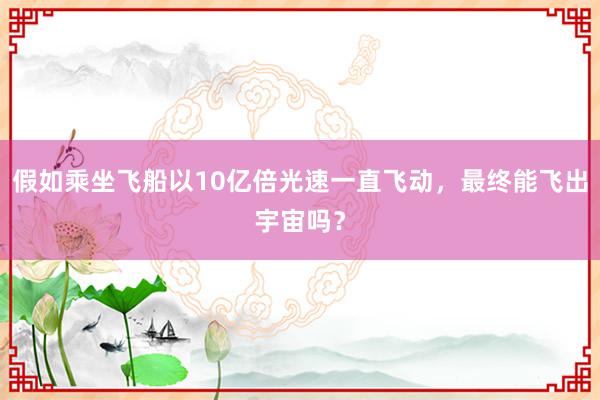 假如乘坐飞船以10亿倍光速一直飞动，最终能飞出宇宙吗？